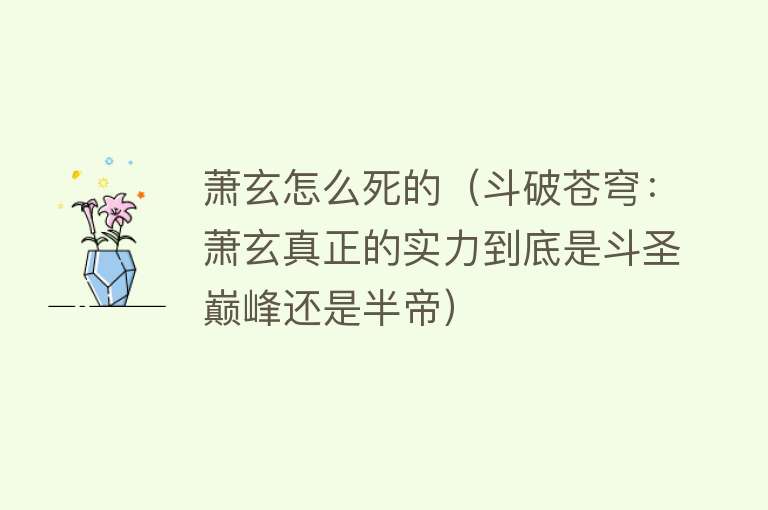 萧玄怎么死的（斗破苍穹：萧玄真正的实力到底是斗圣巅峰还是半帝）